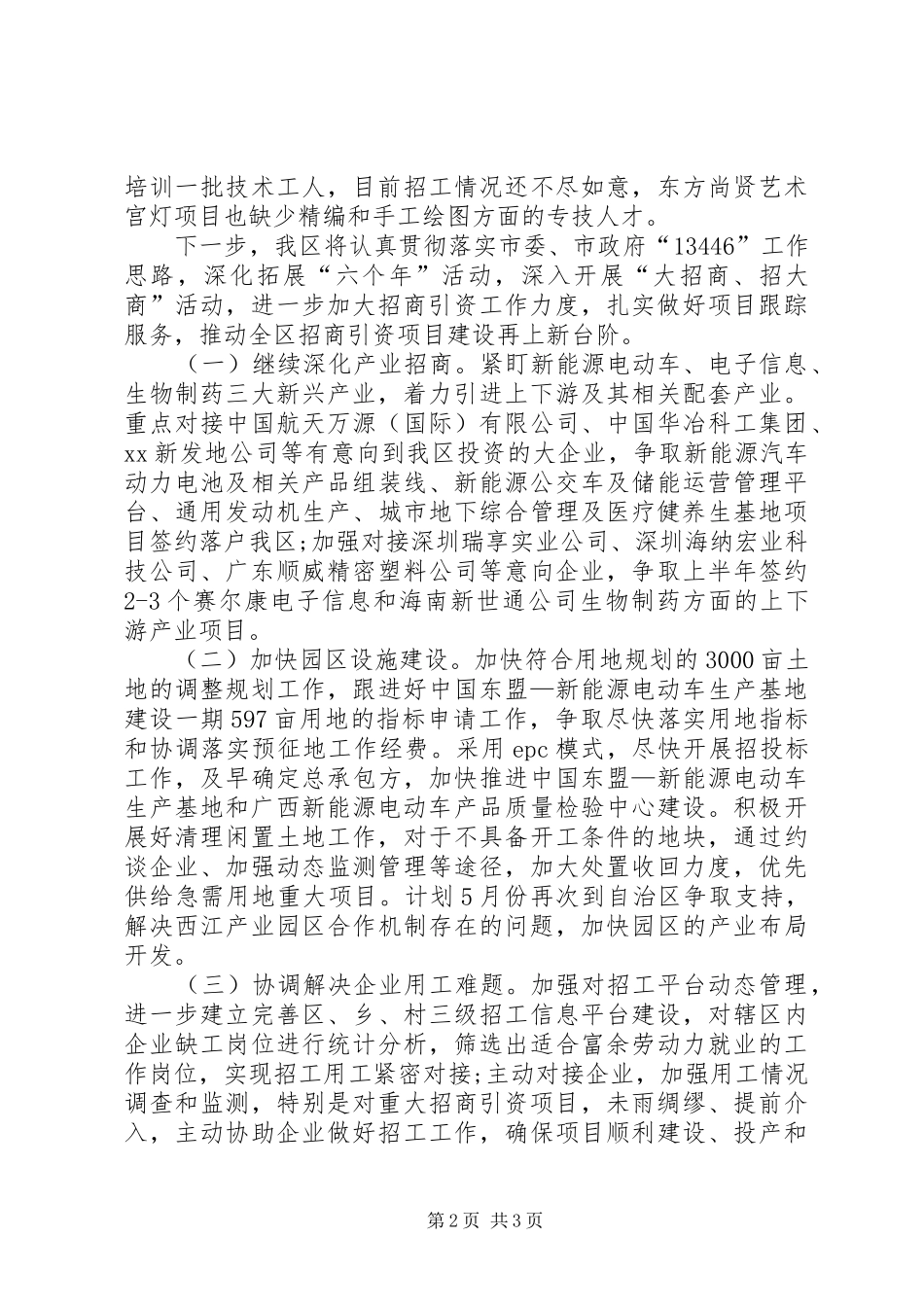 培训一批技术工人，目前招工情况还不尽如意，东方尚贤艺术宫灯项目也缺少精编和手工绘图方面的专技人才。

下一步，我区将认真贯彻落实市委、市政府“13446”工作思路，深化拓展“六个年”活动，深入开展“大招商、招大商”活动，进一步加大招商引资工作力度，扎实做好项目跟踪服务，推动全区招商引资项目建设再上新台阶。

（一）继续深化产业招商。紧盯新能源电动车、电子信息、生物制药三大新兴产业，着力引进上下游及其相关配套产业。重点对接中国航天万源（国际）有限公司、中国华冶科工集团、xx新发地公司等有意向到我区投资的大企业，争取新能源汽车动力电池及相关产品组装线、新能源公交车及储能运营管理平台、通用发动机生产、城市地下综合管理及医疗健养生基地项目签约落户我区;加强对接深圳瑞享实业公司、深圳海纳宏业科技公司、广东顺威精密塑料公司等意向企业，争取上半年签约2-3个赛尔康电子信息和海南新世通公司生物制药方面的上下游产业项目。

（二）加快园区设施建设。加快符合用地规划的3000亩土地的调整规划工作，跟进好中国东盟—新能源电动车生产基地建设一期597亩用地的指标申请工作，争取尽快落实用地指标和协调落实预征地工作经费。采用epc模式，尽快开展招投标工作，及早确定总承包方，加快推进中国东盟—新能源电动车生产基地和广西新能源电动车产品质量检验中心建设。积极开展好清理闲置土地工作，对于不具备开工条件的地块，通过约谈企业、加强动态监测管理等途径，加大处置收回力度，优先供给急需用地重大项目。计划5月份再次到自治区争取支持，解决西江产业园区合作机制存在的问题，加快园区的产业布局开发。

（三）协调解决企业用工难题。加强对招工平台动态管理，进一步建立完善区、乡、村三级招工信息平台建设，对辖区内企业缺工岗位进行统计分析，筛选出适合富余劳动力就业的工作岗位，实现招工用工紧密对接;主动对接企业，加强用工情况调查和监测，特别是对重大招商引资项目，未雨绸缪、提前介入，主动协助企业做好招工工作，确保项目顺利建设、投产和

第2页 共3页